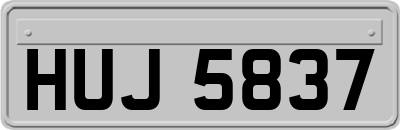 HUJ 5837